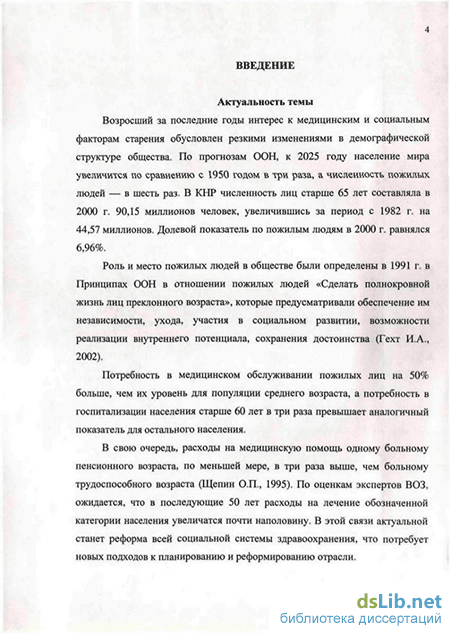 4

ВВЕДЕНИЕ

Актуальность темы

Возросший за последние годы интерес к медицинским и социальным факторам старения обусловлен резкими изменениями в демографической структуре общества. По прогнозам ООН, к 2025 году население мира увеличится по сравнению с 1950 годом в три раза, а численность пожилых людей — в шесть раз. В КНР численность лиц старше 65 лет составляла в 2000 г. 90,15 миллионов человек, увеличившись за период с 1982 г. на 44,57 миллионов. Долевой показатель по пожилым людям в 2000 г. равнялся 6,96%.

Роль и место пожилых людей в обществе были определены в 1991 г. в Принципах ООН в отношении пожилых людей «Сделать полнокровной жизнь лиц преклонного возраста», которые предусматривали обеспечение им независимости, ухода, участия в социальном развитии, возможности реализации внутреннего потенциала, сохранения достоинства (Гехт И.А., 2002).

Потребность в медицинском обслуживании пожилых лиц на 50% больше, чем их уровень для популяции среднего возраста, а потребность в госпитализации населения старше 60 лет в три раза превышает аналогичный показатель для остального населения.

В свою очередь, расходы на медицинскую помощь одному больному пенсионного возраста, по меньшей мере, в три раза выше, чем больному трудоспособного возраста (Щепин О.П., 1995). По оценкам экспертов ВОЗ, ожидается, что в последующие 50 лет расходы на лечение обозначенной категории населения увеличатся почти наполовину. В этой связи актуальной станет реформа всей социальной системы здравоохранения, что потребует новых подходов к планированию и реформированию отрасли.

dsLib.net
библиотека диссертаций